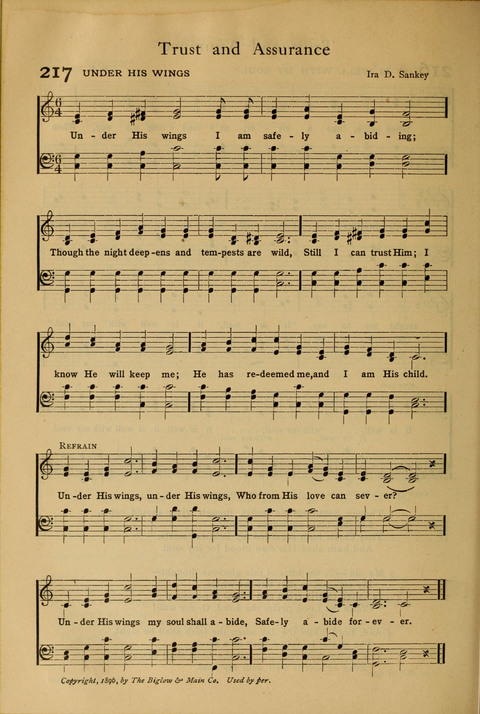 Trust and Assurance

217 UNDER HIS WINGS

Ira D. Sankey

Un - der His wings I am safe - ly a - bid - ing;

Though the night deep - ens and tem - pests are wild, Still I can trust Him; I

know He will keep me; He has re - deemed me, and I am His child.

REFRAIN

Un - der His wings, un - der His wings, Who from His love can sev - er?

Un - der His wings my soul shall a - bide, Safe - ly a - bide for - ev - er.

Copyright, 1896, by The Biglow & Main Co. Used by per.